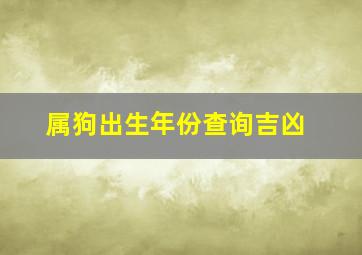 属狗出生年份查询吉凶